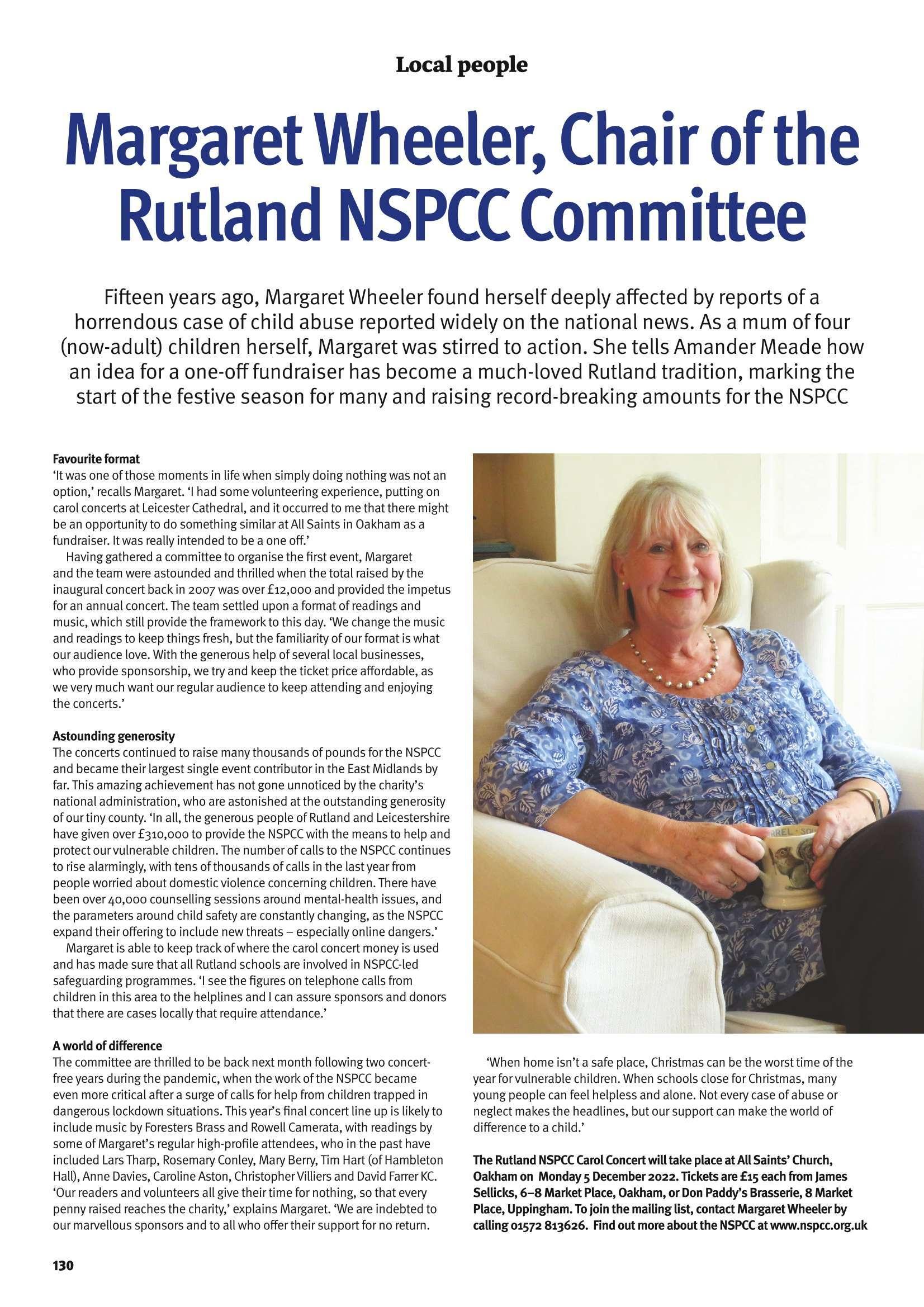 Local people

Margaret Wheeler, Chair of the Rutland NSPCC Committee

Fifteen years ago, Margaret Wheeler found herself deeply affected by reports of a horrendous case of child abuse reported widely on the national news. As a mum of four (now-adult) children herself, Margaret was stirred to action. She tells Amander Meade how an idea for a one-off fundraiser has become a much-loved Rutland tradition, marking the start of the festive season for many and raising record-breaking amounts for the NSPCC

Favourite format
'It was one of those moments in life when simply doing nothing was not an option,' recalls Margaret. 'I had some volunteering experience, putting on carol concerts at Leicester Cathedral, and it occurred to me that there might be an opportunity to do something similar at All Saints in Oakham as a fundraiser. It was really intended to be a one off.'

Having gathered a committee to organise the first event, Margaret and the team were astounded and thrilled when the total raised by the inaugural concert back in 2007 was over £12,000 and provided the impetus for an annual concert. The team settled upon a format of readings and music, which still provide the framework to this day. 'We change the music and readings to keep things fresh, but the familiarity of our format is what our audience love. With the generous help of several local businesses, who provide sponsorship, we try and keep the ticket price affordable, as we very much want our regular audience to keep attending and enjoying the concerts.'

Astounding generosity
The concerts continued to raise many thousands of pounds for the NSPCC and became their largest single event contributor in the East Midlands by far. This amazing achievement has not gone unnoticed by the charity's national administration, who are astonished at the outstanding generosity of our tiny county. 'In all, the generous people of Rutland and Leicestershire have given over £310,000 to provide the NSPCC with the means to help and protect our vulnerable children. The number of calls to the NSPCC continues to rise alarmingly, with tens of thousands of calls in the last year from people worried about domestic violence concerning children. There have been over 40,000 counselling sessions around mental-health issues, and the parameters around child safety are constantly changing, as the NSPCC expand their offering to include new threats – especially online dangers.'

Margaret is able to keep track of where the carol concert money is used and has made sure that all Rutland schools are involved in NSPCC-led safeguarding programmes. 'I see the figures on telephone calls from children in this area to the helplines and I can assure sponsors and donors that there are cases locally that require attendance.'

A world of difference
The committee are thrilled to be back next month following two concert-free years during the pandemic, when the work of the NSPCC became even more critical after a surge of calls for help from children trapped in dangerous lockdown situations. This year's final concert line up is likely to include music by Foresters Brass and Rowell Camerata, with readings by some of Margaret's regular high-profile attendees, who in the past have included Lars Tharp, Rosemary Conley, Mary Berry, Tim Hart (of Hambleton Hall), Anne Davies, Caroline Aston, Christopher Villiers and David Farrer KC. 'Our readers and volunteers all give their time for nothing, so that every penny raised reaches the charity,' explains Margaret. 'We are indebted to our marvellous sponsors and to all who offer their support for no return.

'When home isn't a safe place, Christmas can be the worst time of the year for vulnerable children. When schools close for Christmas, many young people can feel helpless and alone. Not every case of abuse or neglect makes the headlines, but our support can make the world of difference to a child.'

The Rutland NSPCC Carol Concert will take place at All Saints' Church, Oakham on Monday 5 December 2022. Tickets are £15 each from James Sellicks, 6–8 Market Place, Oakham, or Don Paddy's Brasserie, 8 Market Place, Uppingham. To join the mailing list, contact Margaret Wheeler by calling 01572 813626. Find out more about the NSPCC at www.nspcc.org.uk

130